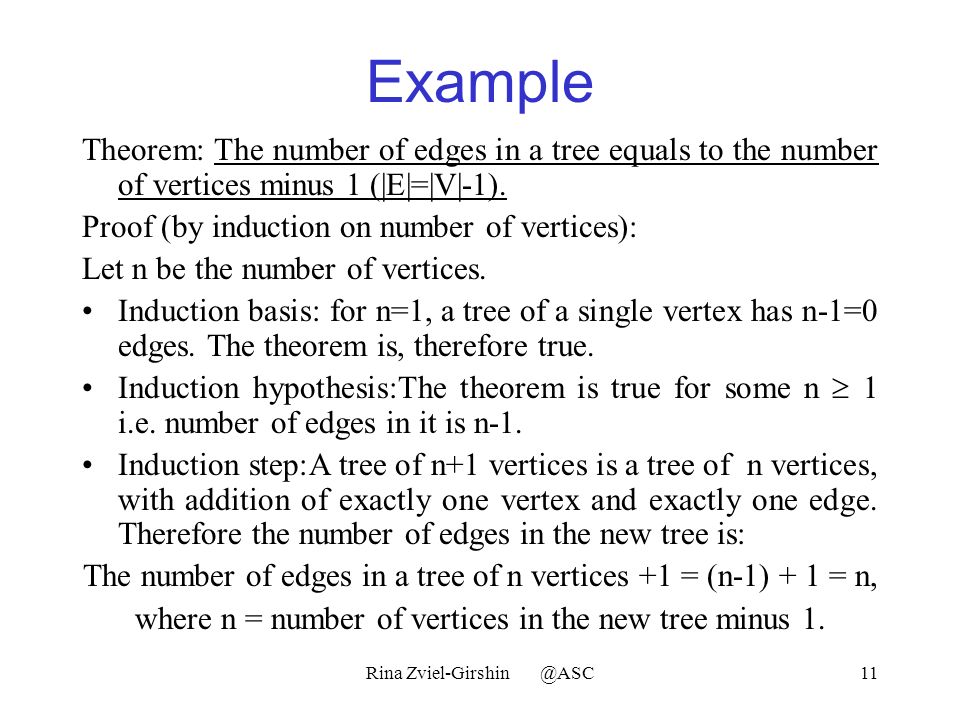 Example

Theorem: The number of edges in a tree equals to the number of vertices minus 1 (|E|=|V|-1).

Proof (by induction on number of vertices):

Let n be the number of vertices.

• Induction basis: for n=1, a tree of a single vertex has n-1=0 edges. The theorem is, therefore true.

• Induction hypothesis:The theorem is true for some n $\geq$ 1 i.e. number of edges in it is n-1.

• Induction step:A tree of n+1 vertices is a tree of n vertices, with addition of exactly one vertex and exactly one edge. Therefore the number of edges in the new tree is:

The number of edges in a tree of n vertices +1 = (n-1) + 1 = n,

where n = number of vertices in the new tree minus 1.

Rina Zviel-Girshin @ASC 11